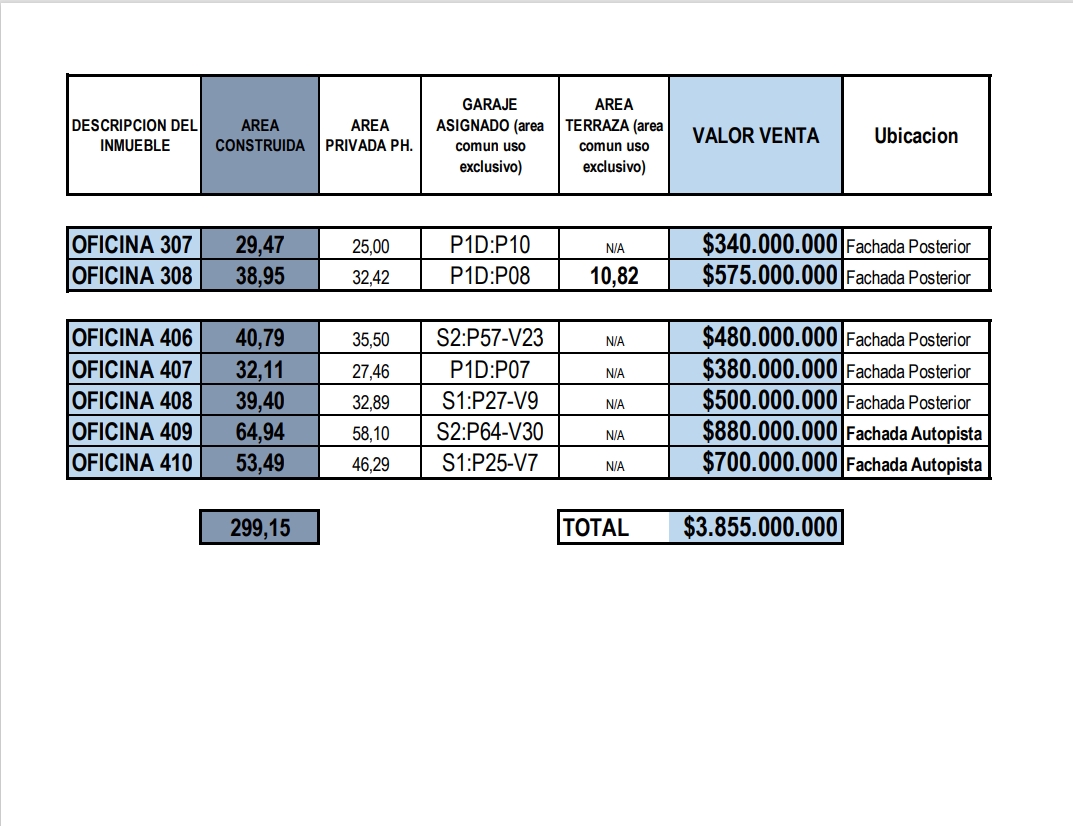 | DESCRIPCION DEL INMUEBLE | AREA CONSTRUIDA | AREA PRIVADA PH. | GARAJE ASIGNADO (area comun uso exclusivo) | AREA TERRAZA (area comun uso exclusivo) | VALOR VENTA | Ubicacion |
|---|---|---|---|---|---|---|
| OFICINA 307 | 29,47 | 25,00 | P1D:P10 | N/A | $340.000.000 | Fachada Posterior |
| OFICINA 308 | 38,95 | 32,42 | P1D:P08 | 10,82 | $575.000.000 | Fachada Posterior |
| OFICINA 406 | 40,79 | 35,50 | S2:P57-V23 | N/A | $480.000.000 | Fachada Posterior |
| OFICINA 407 | 32,11 | 27,46 | P1D:P07 | N/A | $380.000.000 | Fachada Posterior |
| OFICINA 408 | 39,40 | 32,89 | S1:P27-V9 | N/A | $500.000.000 | Fachada Posterior |
| OFICINA 409 | 64,94 | 58,10 | S2:P64-V30 | N/A | $880.000.000 | Fachada Autopista |
| OFICINA 410 | 53,49 | 46,29 | S1:P25-V7 | N/A | $700.000.000 | Fachada Autopista |
| | 299,15 | | | TOTAL | $3.855.000.000 | |